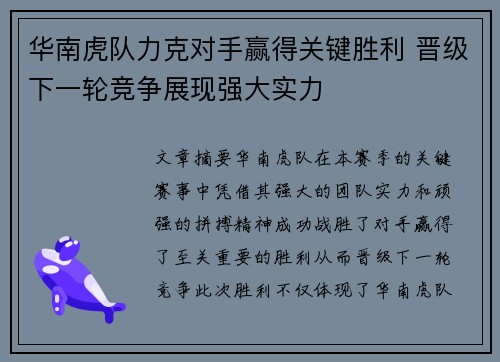 华南虎队力克对手赢得关键胜利 晋级下一轮竞争展现强大实力

文章摘要华南虎队在本赛季的关键赛事中凭借其强大的团队实力和顽强的拼搏精神成功战胜了对手赢得了至关重要的胜利从而晋级下一轮竞争此次胜利不仅体现了华南虎队